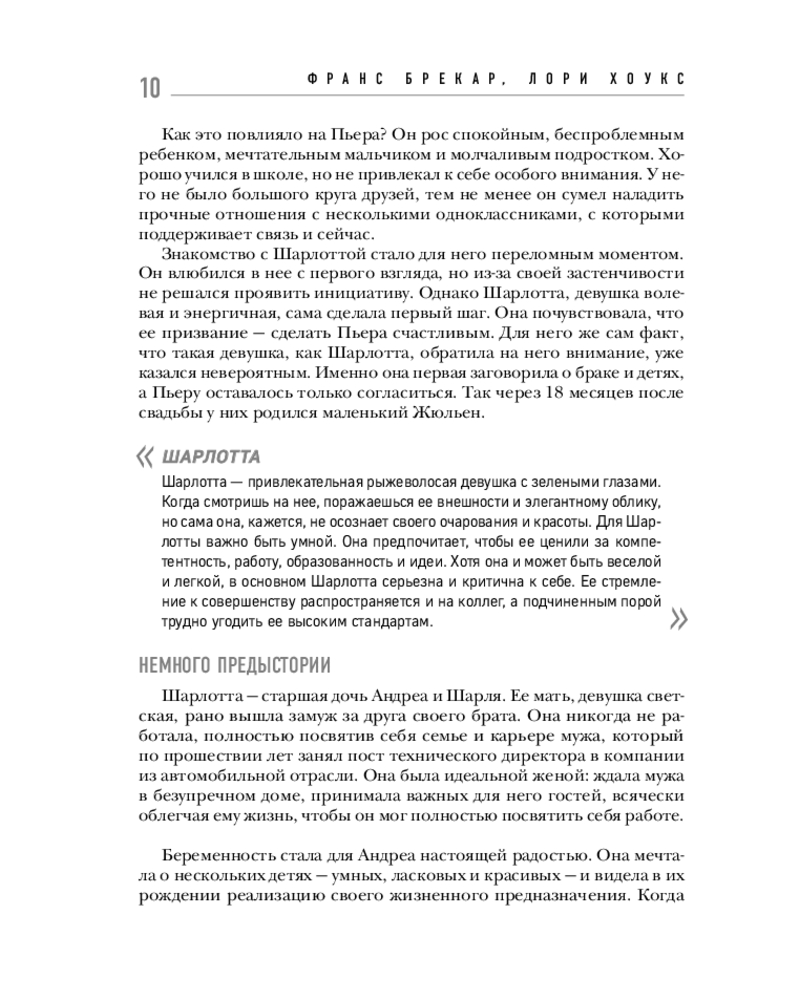 10 ФРАНС БРЕКАР, ЛОРИ ХОУКС

Как это повлияло на Пьера? Он рос спокойным, беспроблемным ребенком, мечтательным мальчиком и молчаливым подростком. Хорошо учился в школе, но не привлекал к себе особого внимания. У него не было большого круга друзей, тем не менее он сумел наладить прочные отношения с несколькими одноклассниками, с которыми поддерживает связь и сейчас.

Знакомство с Шарлоттой стало для него переломным моментом. Он влюбился в нее с первого взгляда, но из-за своей застенчивости не решался проявить инициативу. Однако Шарлотта, девушка волевая и энергичная, сама сделала первый шаг. Она почувствовала, что ее призвание — сделать Пьера счастливым. Для него же сам факт, что такая девушка, как Шарлотта, обратила на него внимание, уже казался невероятным. Именно она первая заговорила о браке и детях, а Пьеру оставалось только согласиться. Так через 18 месяцев после свадьбы у них родился маленький Жюльен.

« ШАРЛОТТА

Шарлотта — привлекательная рыжеволосая девушка с зелеными глазами. Когда смотришь на нее, поражаешься ее внешности и элегантному облику, но сама она, кажется, не осознает своего очарования и красоты. Для Шарлотты важно быть умной. Она предпочитает, чтобы ее ценили за компетентность, работу, образованность и идеи. Хотя она и может быть веселой и легкой, в основном Шарлотта серьезна и критична к себе. Ее стремление к совершенству распространяется и на коллег, а подчиненным порой трудно угодить ее высоким стандартам. »

НЕМНОГО ПРЕДЫСТОРИИ

Шарлотта — старшая дочь Андреа и Шарля. Ее мать, девушка светская, рано вышла замуж за друга своего брата. Она никогда не работала, полностью посвятив себя семье и карьере мужа, который по прошествии лет занял пост технического директора в компании из автомобильной отрасли. Она была идеальной женой: ждала мужа в безупречном доме, принимала важных для него гостей, всячески облегчая ему жизнь, чтобы он мог полностью посвятить себя работе.

Беременность стала для Андреа настоящей радостью. Она мечтала о нескольких детях — умных, ласковых и красивых — и видела в их рождении реализацию своего жизненного предназначения. Когда